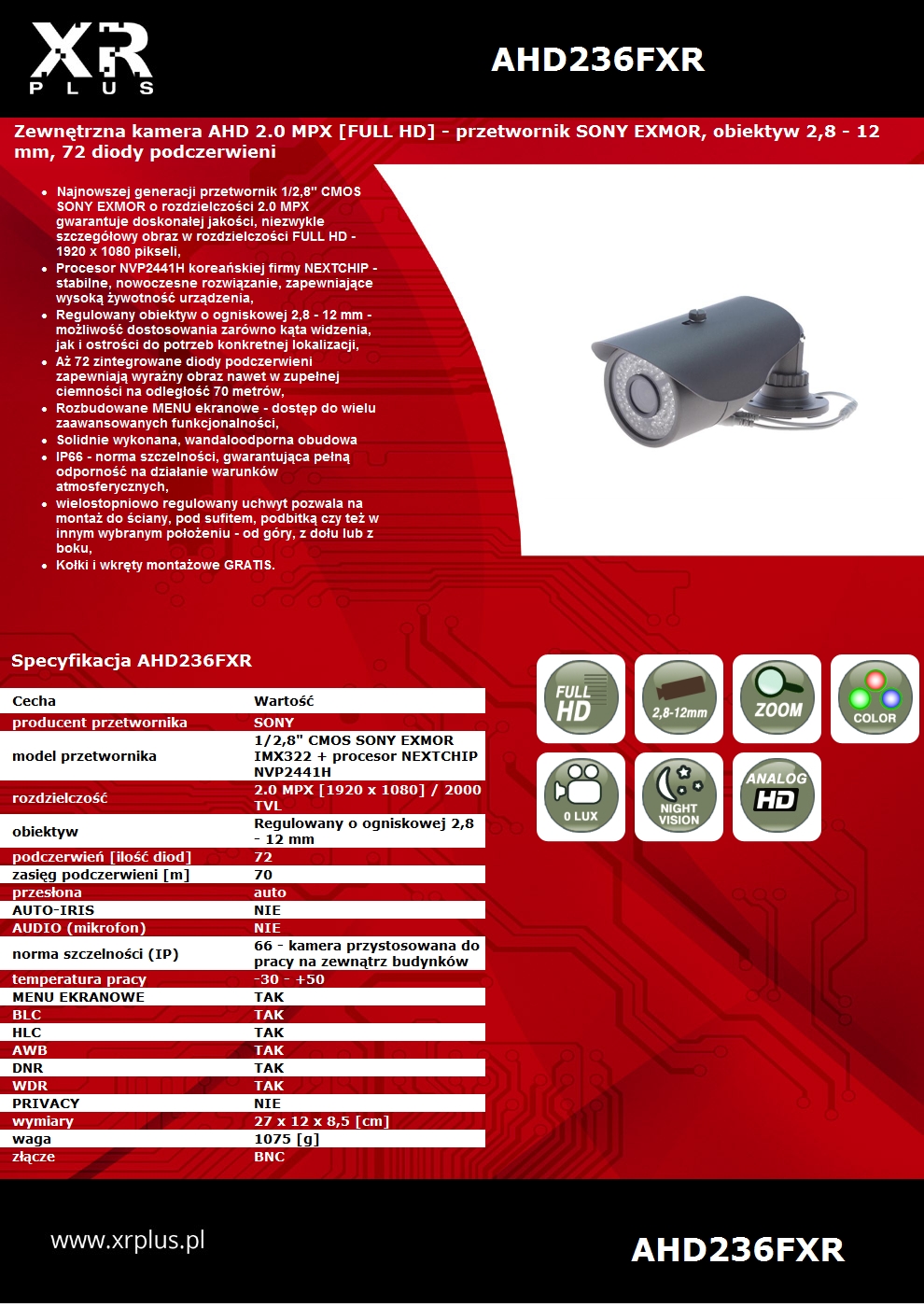 XR
PLUS

AHD236FXR

Zewnętrzna kamera AHD 2.0 MPX [FULL HD] - przetwornik SONY EXMOR, obiektyw 2,8 - 12 mm, 72 diody podczerwieni

- Najnowszej generacji przetwornik 1/2,8" CMOS SONY EXMOR o rozdzielczości 2.0 MPX gwarantuje doskonałej jakości, niezwykle szczegółowy obraz w rozdzielczości FULL HD - 1920 x 1080 pikseli,
- Procesor NVP2441H koreańskiej firmy NEXTCHIP - stabilne, nowoczesne rozwiązanie, zapewniające wysoką żywotność urządzenia,
- Regulowany obiektyw o ogniskowej 2,8 - 12 mm - możliwość dostosowania zarówno kąta widzenia, jak i ostrości do potrzeb konkretnej lokalizacji,
- Aż 72 zintegrowane diody podczerwieni zapewniają wyraźny obraz nawet w zupełnej ciemności na odległość 70 metrów,
- Rozbudowane MENU ekranowe - dostęp do wielu zaawansowanych funkcjonalności,
- Solidnie wykonana, wandaloodporna obudowa
- IP66 - norma szczelności, gwarantująca pełną odporność na działanie warunków atmosferycznych,
- wielostopniowo regulowany uchwyt pozwala na montaż do ściany, pod sufitem, podbitką czy też w innym wybranym położeniu - od góry, z dołu lub z boku,
- Kołki i wkręty montażowe GRATIS.

Specyfikacja AHD236FXR

| Cecha | Wartość |
|---|---|
| producent przetwornika | SONY |
| model przetwornika | 1/2,8" CMOS SONY EXMOR IMX322 + procesor NEXTCHIP NVP2441H |
| rozdzielczość | 2.0 MPX [1920 x 1080] / 2000 TVL |
| obiektyw | Regulowany o ogniskowej 2,8 - 12 mm |
| podczerwień [ilość diod] | 72 |
| zasięg podczerwieni [m] | 70 |
| przesłona | auto |
| AUTO-IRIS | NIE |
| AUDIO (mikrofon) | NIE |
| norma szczelności (IP) | 66 - kamera przystosowana do pracy na zewnątrz budynków |
| temperatura pracy | -30 - +50 |
| MENU EKRANOWE | TAK |
| BLC | TAK |
| HLC | TAK |
| AWB | TAK |
| DNR | TAK |
| WDR | TAK |
| PRIVACY | NIE |
| wymiary | 27 x 12 x 8,5 [cm] |
| waga | 1075 [g] |
| złącze | BNC |

FULL HD
2,8-12mm
ZOOM
COLOR
0 LUX
NIGHT VISION
ANALOG HD

www.xrplus.pl

AHD236FXR